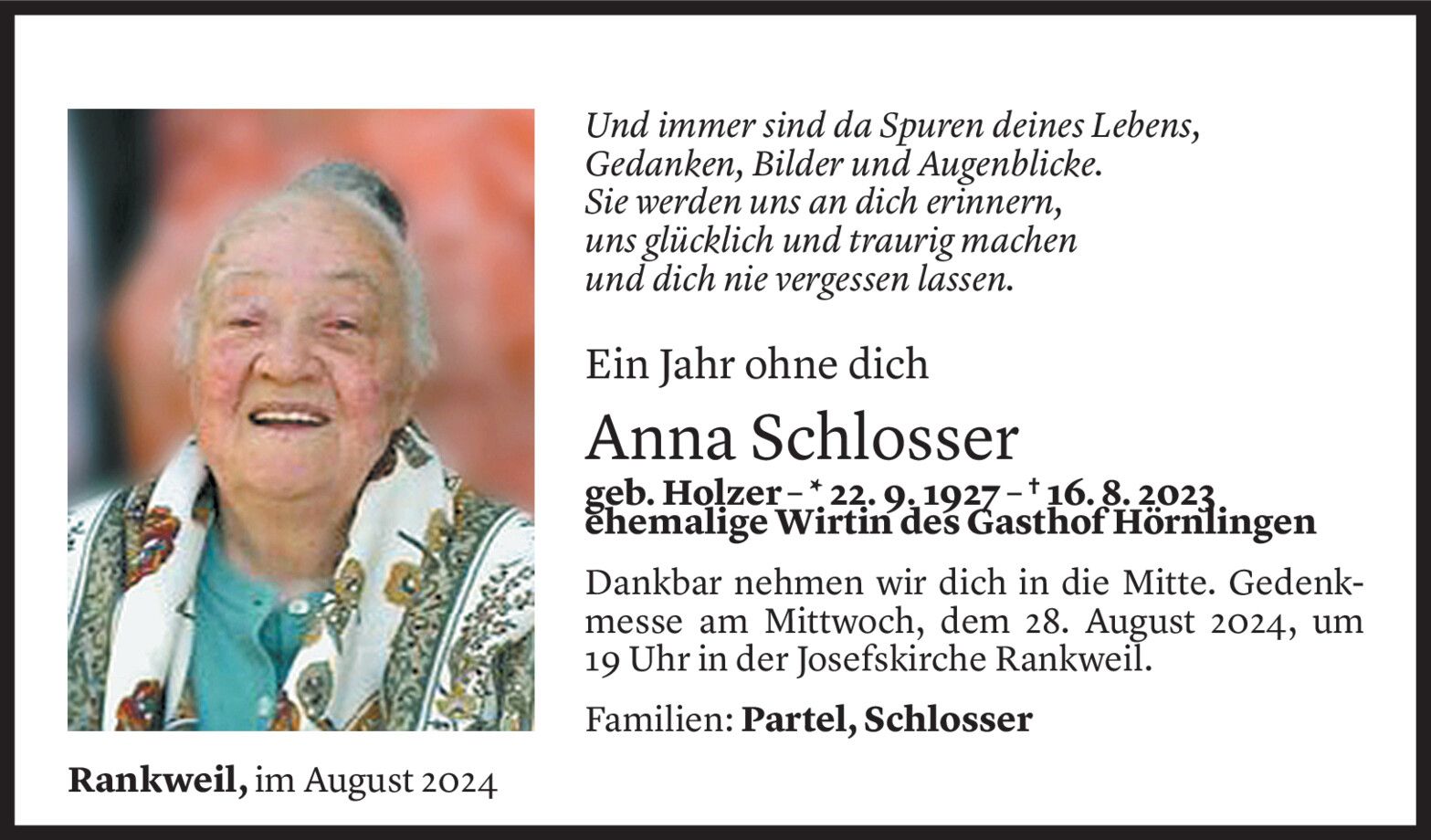 Und immer sind da Spuren deines Lebens,
Gedanken, Bilder und Augenblicke.
Sie werden uns an dich erinnern,
uns glücklich und traurig machen
und dich nie vergessen lassen.

Ein Jahr ohne dich

Anna Schlosser

geb. Holzer – * 22. 9. 1927 – † 16. 8. 2023
ehemalige Wirtin des Gasthof Hörnlingen

Dankbar nehmen wir dich in die Mitte. Gedenkmesse am Mittwoch, dem 28. August 2024, um 19 Uhr in der Josefskirche Rankweil.

Familien: Partel, Schlosser

Rankweil, im August 2024